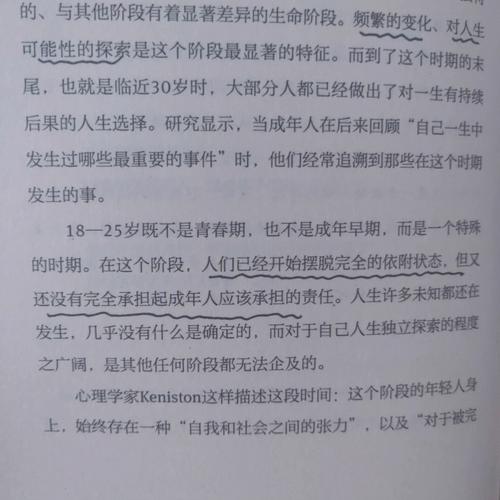 的、与其他阶段有着显著差异的生命阶段。频繁的变化、对人生可能性的探索是这个阶段最显著的特征。而到了这个时期的末尾，也就是临近30岁时，大部分人都已经做出了对一生有持续后果的人生选择。研究显示，当成年人在后来回顾“自己一生中发生过哪些最重要的事件”时，他们经常追溯到那些在这个时期发生的事。

18—25岁既不是青春期，也不是成年早期，而是一个特殊的时期。在这个阶段，人们已经开始摆脱完全的依附状态，但又还没有完全承担起成年人应该承担的责任。人生许多未知都还在发生，几乎没有什么是确定的，而对于自己人生独立探索的程度之广阔，是其他任何阶段都无法企及的。

心理学家Keniston这样描述这段时间：这个阶段的年轻人身上，始终存在一种“自我和社会之间的张力”，以及“对于被完